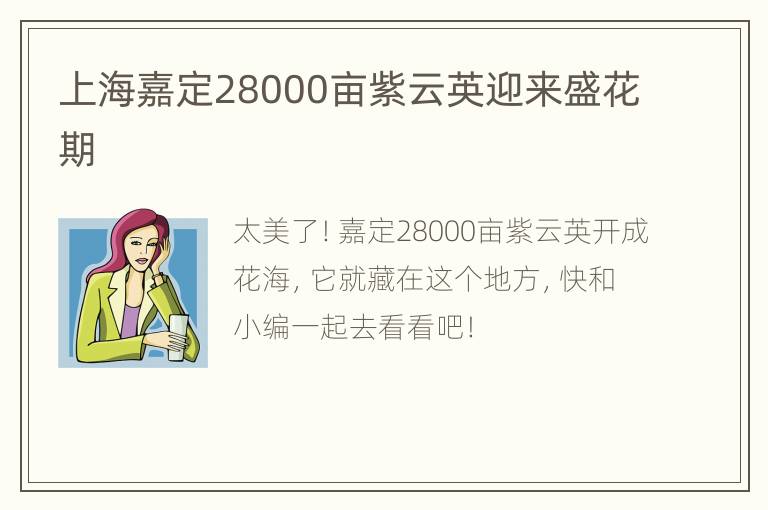 上海嘉定28000亩紫云英迎来盛花期

太美了! 嘉定28000亩紫云英开成花海, 它就藏在这个地方, 快和小编一起去看看吧!